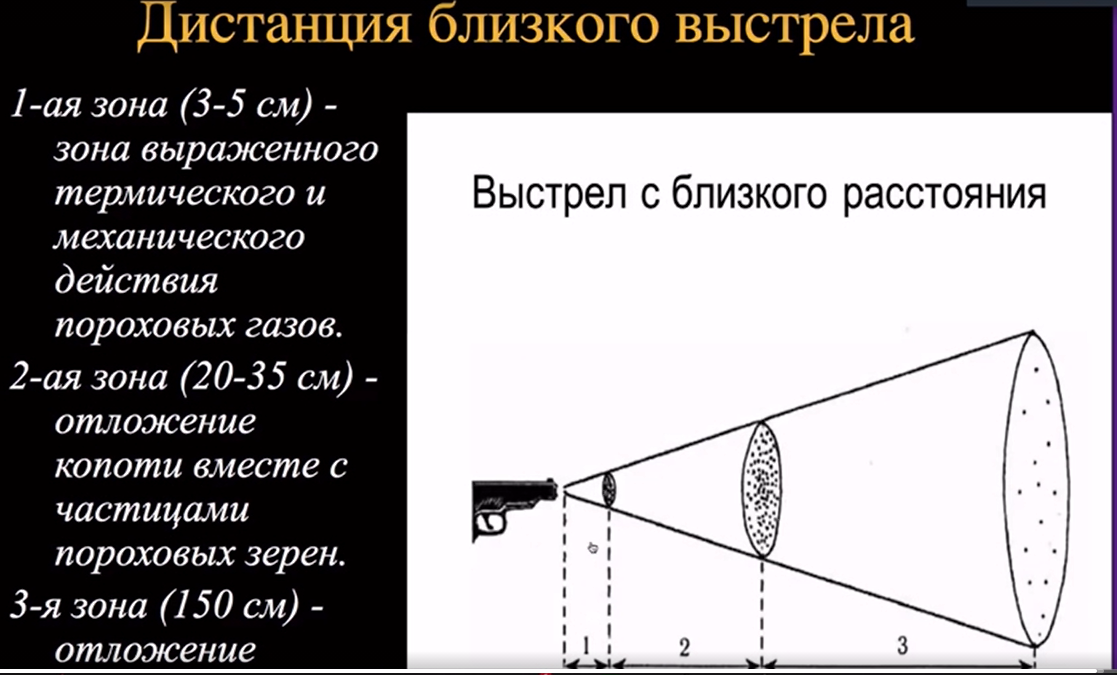 Дистанция близкого выстрела

1-ая зона (3-5 см) - зона выраженного термического и механического действия пороховых газов.

2-ая зона (20-35 см) - отложение копоти вместе с частицами пороховых зерен.

3-я зона (150 см) - отложение

Выстрел с близкого расстояния

1

2

3